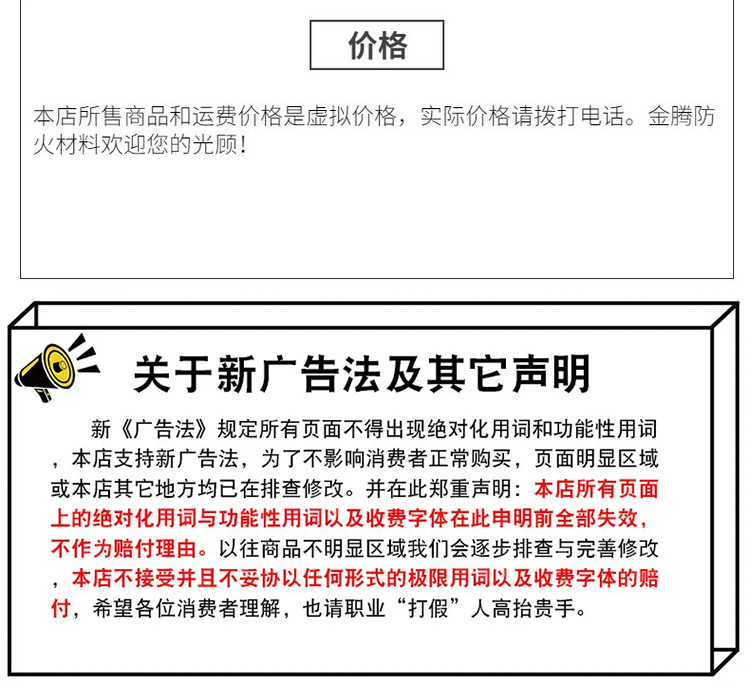 价格

本店所售商品和运费价格是虚拟价格，实际价格请拨打电话。金腾防火材料欢迎您的光顾!

关于新广告法及其它声明

新《广告法》规定所有页面不得出现绝对化用词和功能性用词，本店支持新广告法，为了不影响消费者正常购买，页面明显区域或本店其它地方均已在排查修改。并在此郑重声明：本店所有页面上的绝对化用词与功能性用词以及收费字体在此申明前全部失效，不作为赔付理由。以往商品不明显区域我们会逐步排查与完善修改，本店不接受并且不妥协以任何形式的极限用词以及收费字体的赔付，希望各位消费者理解，也请职业“打假”人高抬贵手。